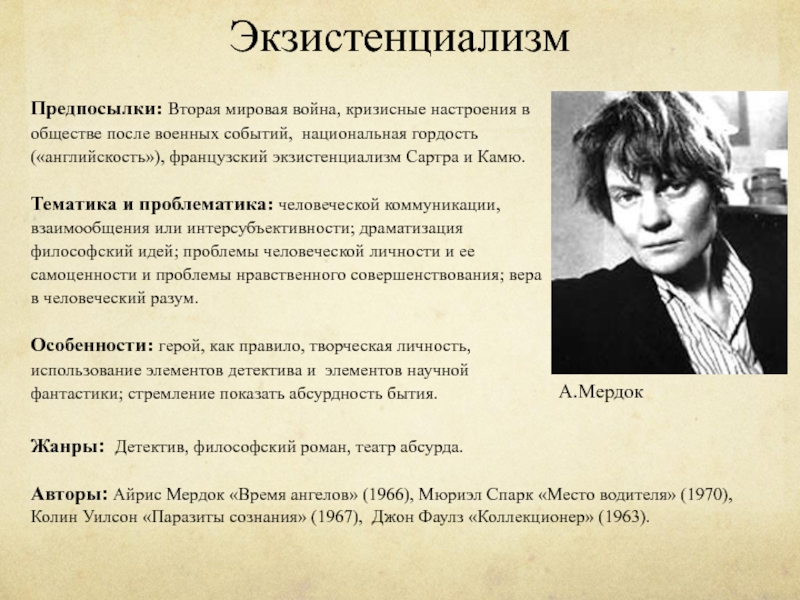 Экзистенциализм

Предпосылки: Вторая мировая война, кризисные настроения в обществе после военных событий, национальная гордость («английскость»), французский экзистенциализм Сартра и Камю.

Тематика и проблематика: человеческой коммуникации, взаимообщения или интерсубъективности; драматизация философский идей; проблемы человеческой личности и ее самоценности и проблемы нравственного совершенствования; вера в человеческий разум.

Особенности: герой, как правило, творческая личность, использование элементов детектива и элементов научной фантастики; стремление показать абсурдность бытия.

А.Мердок

Жанры: Детектив, философский роман, театр абсурда.

Авторы: Айрис Мердок «Время ангелов» (1966), Мюриэл Спарк «Место водителя» (1970), Колин Уилсон «Паразиты сознания» (1967), Джон Фаулз «Коллекционер» (1963).